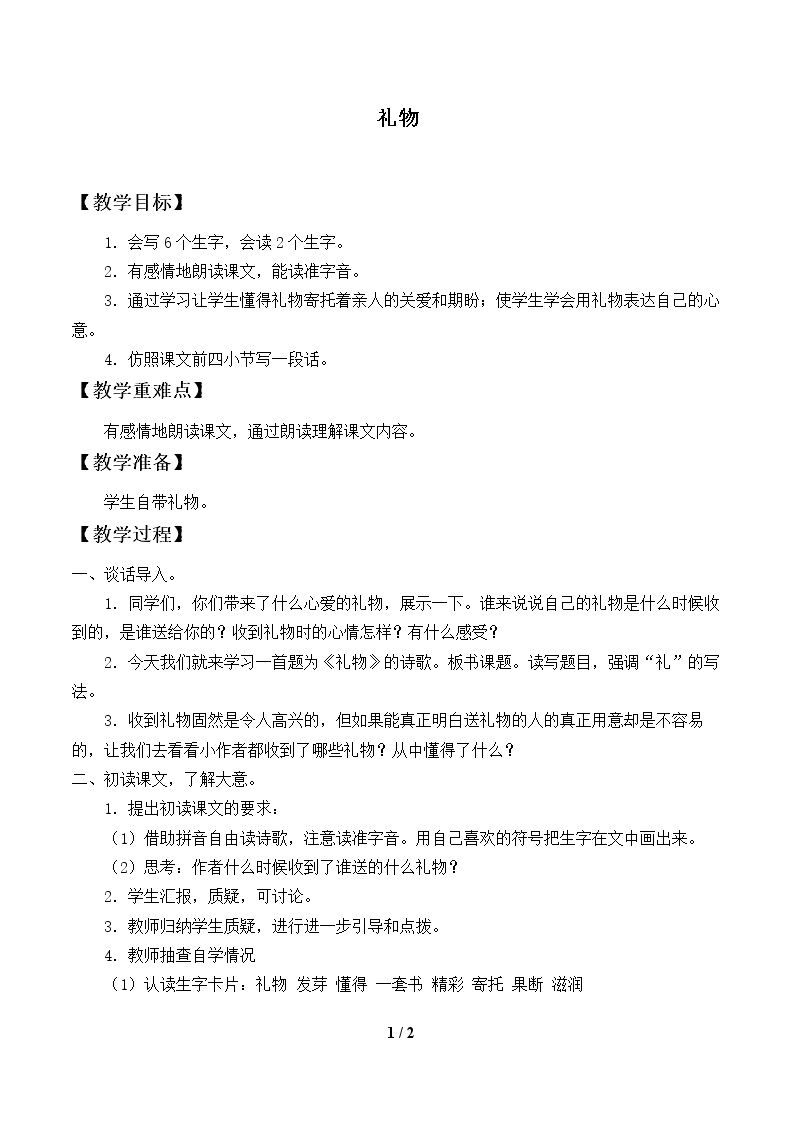 礼物

【教学目标】

1.会写6个生字，会读2个生字。

2.有感情地朗读课文，能读准字音。

3.通过学习让学生懂得礼物寄托着亲人的关爱和期盼；使学生学会用礼物表达自己的心意。

4.仿照课文前四小节写一段话。

【教学重难点】

有感情地朗读课文，通过朗读理解课文内容。

【教学准备】

学生自带礼物。

【教学过程】

一、谈话导入。

1.同学们，你们带来了什么心爱的礼物，展示一下。谁来说说自己的礼物是什么时候收到的，是谁送给你的？收到礼物时的心情怎样？有什么感受？

2.今天我们就来学习一首题为《礼物》的诗歌。板书课题。读写题目，强调“礼”的写法。

3.收到礼物固然是令人高兴的，但如果能真正明白送礼物的人的真正用意却是不容易的，让我们去看看小作者都收到了哪些礼物？从中懂得了什么？

二、初读课文，了解大意。

1.提出初读课文的要求：

（1）借助拼音自由读诗歌，注意读准字音。用自己喜欢的符号把生字在文中画出来。

（2）思考：作者什么时候收到了谁送的什么礼物？

2.学生汇报，质疑，可讨论。

3.教师归纳学生质疑，进行进一步引导和点拨。

4.教师抽查自学情况

（1）认读生字卡片：礼物 发芽 懂得 一套书 精彩 寄托 果断 滋润

1 / 2